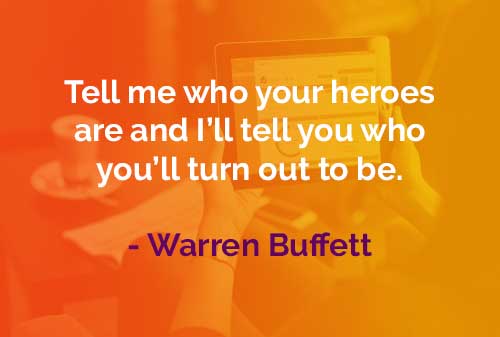 Tell me who your heroes are and I’ll tell you who you’ll turn out to be.

- Warren Buffett